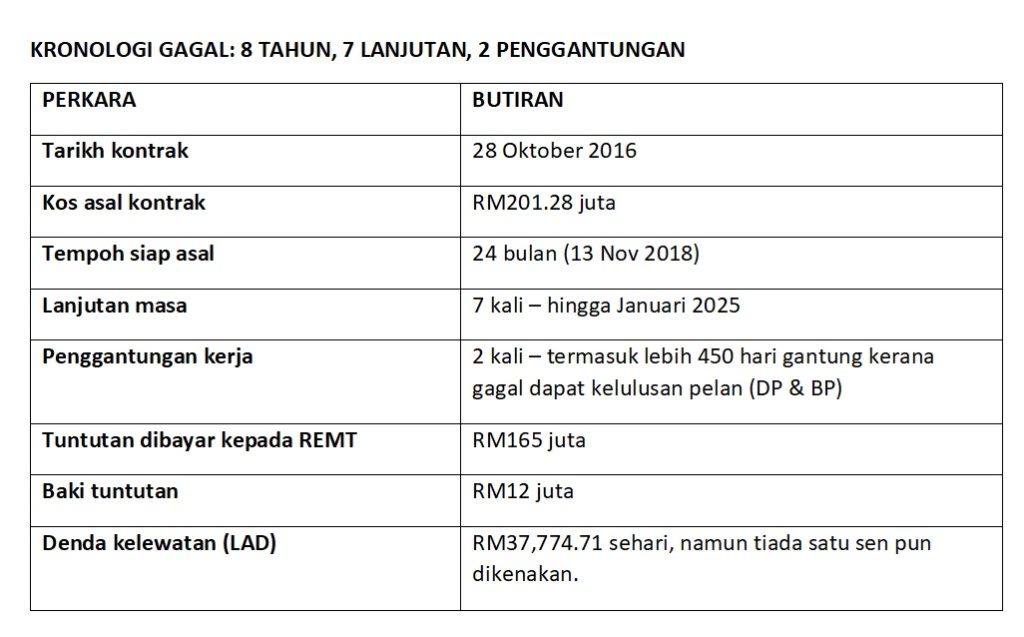 KRONOLOGI GAGAL: 8 TAHUN, 7 LANJUTAN, 2 PENGGANTUNGAN

| PERKARA | BUTIRAN |
|---|---|
| Tarikh kontrak | 28 Oktober 2016 |
| Kos asal kontrak | RM201.28 juta |
| Tempoh siap asal | 24 bulan (13 Nov 2018) |
| Lanjutan masa | 7 kali – hingga Januari 2025 |
| Penggantungan kerja | 2 kali – termasuk lebih 450 hari gantung kerana gagal dapat kelulusan pelan (DP & BP) |
| Tuntutan dibayar kepada REMT | RM165 juta |
| Baki tuntutan | RM12 juta |
| Denda kelewatan (LAD) | RM37,774.71 sehari, namun tiada satu sen pun dikenakan. |